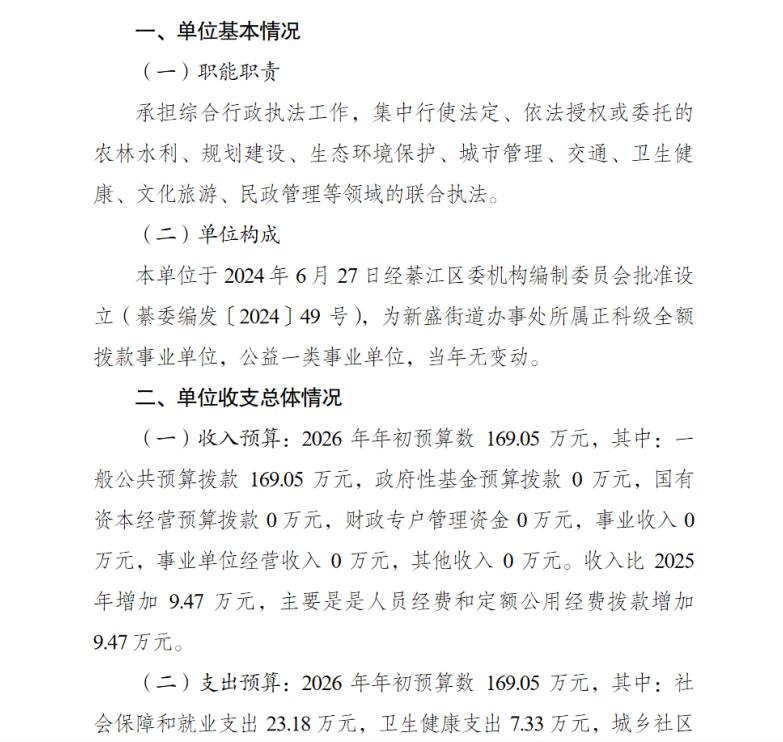 一、单位基本情况

（一）职能职责

承担综合行政执法工作，集中行使法定、依法授权或委托的农林水利、规划建设、生态环境保护、城市管理、交通、卫生健康、文化旅游、民政管理等领域的联合执法。

（二）单位构成

本单位于 2024 年 6 月 27 日经綦江区委机构编制委员会批准设立（綦委编发〔2024〕49 号），为新盛街道办事处所属正科级全额拨款事业单位，公益一类事业单位，当年无变动。

二、单位收支总体情况

（一）收入预算：2026 年年初预算数 169.05 万元，其中：一般公共预算拨款 169.05 万元，政府性基金预算拨款 0 万元，国有资本经营预算拨款 0 万元，财政专户管理资金 0 万元，事业收入 0 万元，事业单位经营收入 0 万元，其他收入 0 万元。收入比 2025 年增加 9.47 万元，主要是是人员经费和定额公用经费拨款增加 9.47 万元。

（二）支出预算：2026 年年初预算数 169.05 万元，其中：社会保障和就业支出 23.18 万元，卫生健康支出 7.33 万元，城乡社区